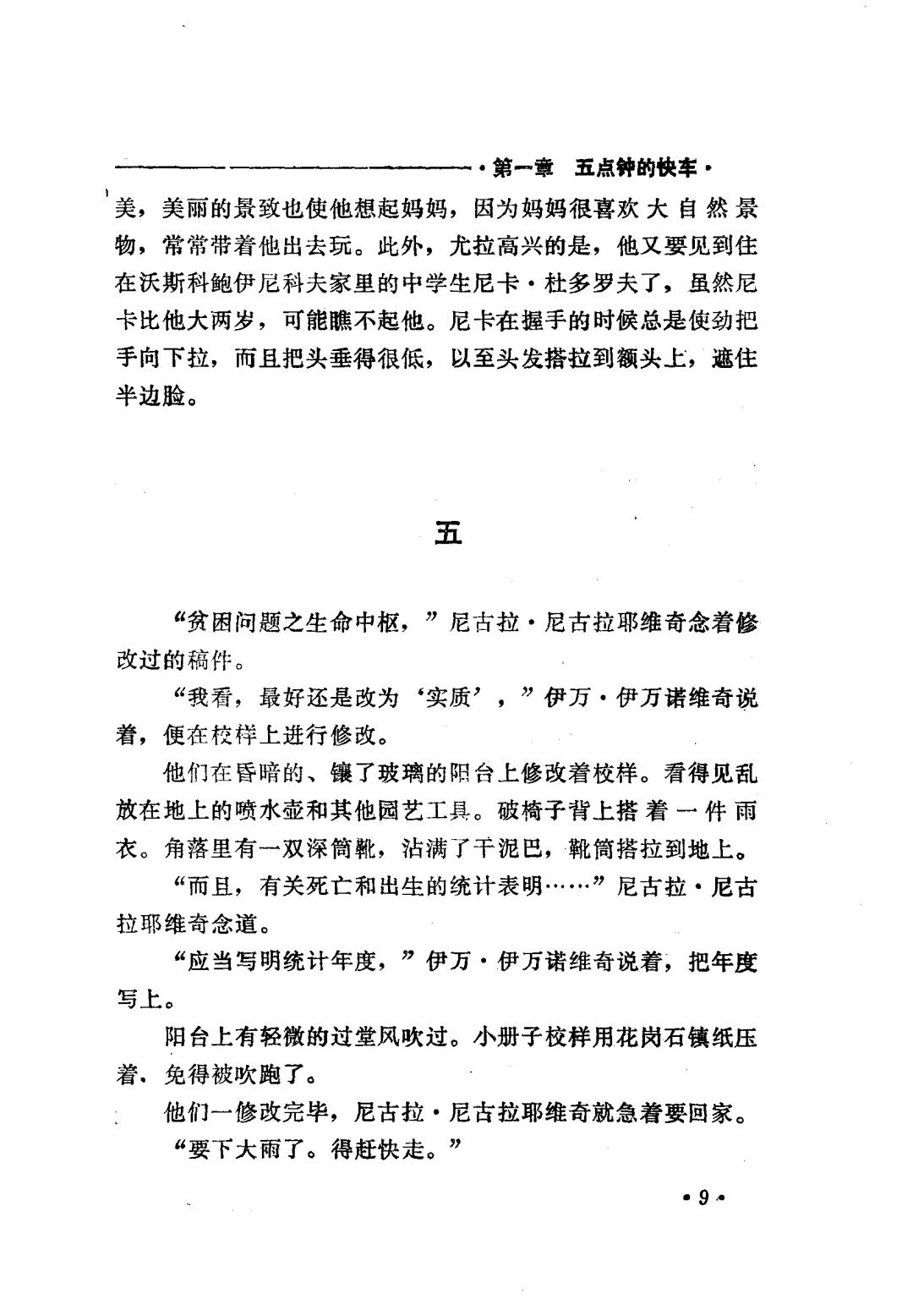 ·第一章　五点钟的快车·

美，美丽的景致也使他想起妈妈，因为妈妈很喜欢大自然景物，常常带着他出去玩。此外，尤拉高兴的是，他又要见到住在沃斯科鲍伊尼科夫家里的中学生尼卡·杜多罗夫了，虽然尼卡比他大两岁，可能瞧不起他。尼卡在握手的时候总是使劲把手向下拉，而且把头垂得很低，以至头发搭拉到额头上，遮住半边脸。

五

“贫困问题之生命中枢，”尼古拉·尼古拉耶维奇念着修改过的稿件。

“我看，最好还是改为‘实质’，”伊万·伊万诺维奇说着，便在校样上进行修改。

他们在昏暗的、镶了玻璃的阳台上修改着校样。看得见乱放在地上的喷水壶和其他园艺工具。破椅子背上搭着一件雨衣。角落里有一双深筒靴，沾满了干泥巴，靴筒搭拉到地上。

“而且，有关死亡和出生的统计表明……”尼古拉·尼古拉耶维奇念道。

“应当写明统计年度，”伊万·伊万诺维奇说着，把年度写上。

阳台上有轻微的过堂风吹过。小册子校样用花岗石镇纸压着，免得被吹跑了。

他们一修改完毕，尼古拉·尼古拉耶维奇就急着要回家。

“要下大雨了。得赶快走。”

·9·